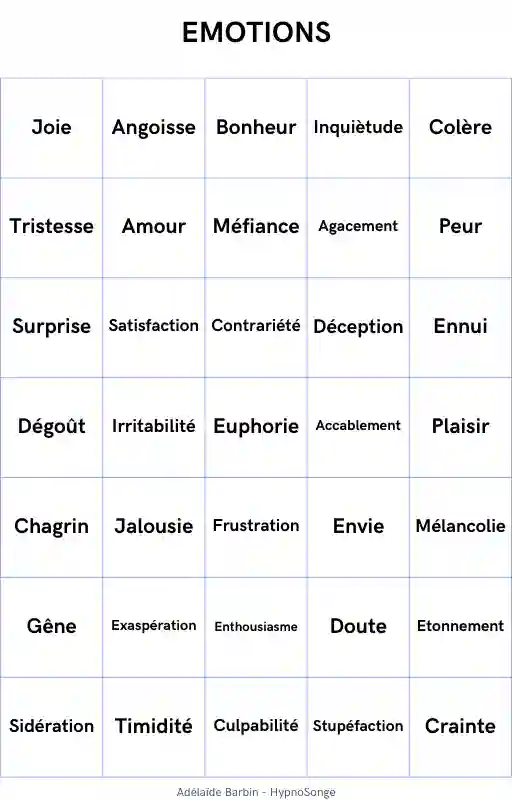 EMOTIONS

| Joie | Angoisse | Bonheur | Inquiètude | Colère |
|---|---|---|---|---|
| Tristesse | Amour | Méfiance | Agacement | Peur |
| Surprise | Satisfaction | Contrariété | Déception | Ennui |
| Dégoût | Irritabilité | Euphorie | Accablement | Plaisir |
| Chagrin | Jalousie | Frustration | Envie | Mélancolie |
| Gêne | Exaspération | Enthousiasme | Doute | Etonnement |
| Sidération | Timidité | Culpabilité | Stupéfaction | Crainte |

Adélaïde Barbin - HypnoSonge